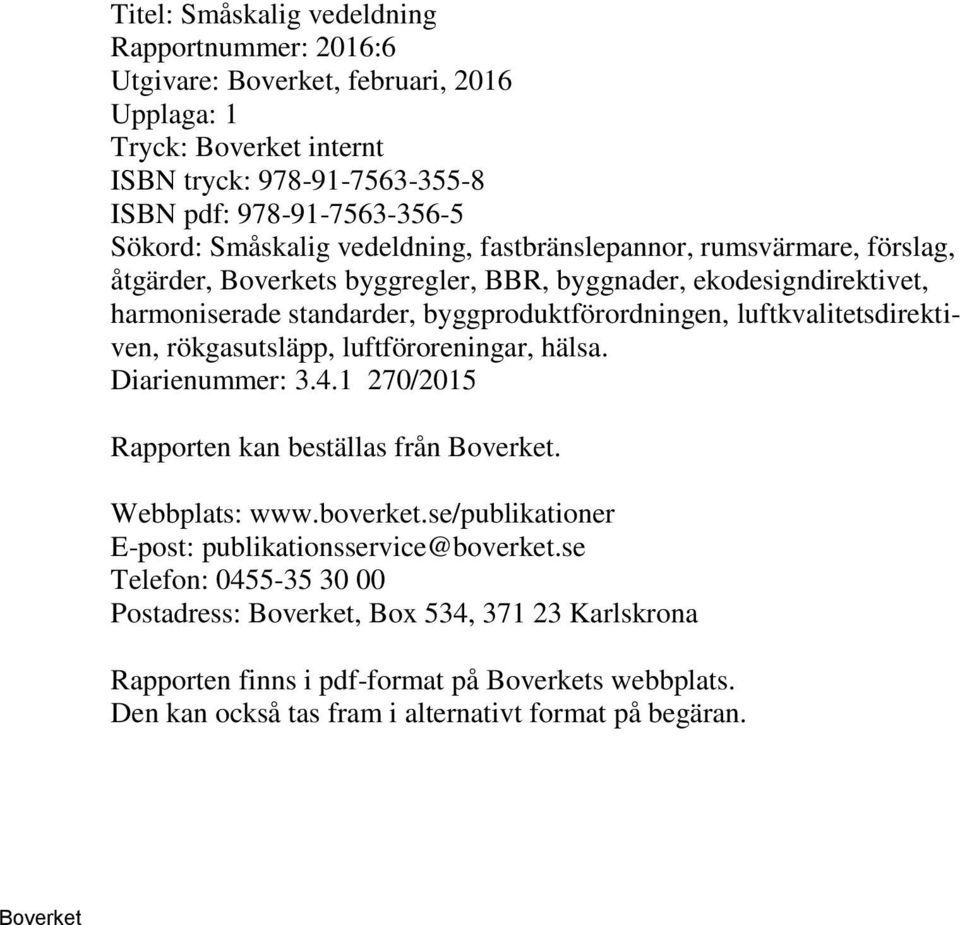 Titel: Småskalig vedeldning
Rapportnummer: 2016:6
Utgivare: Boverket, februari, 2016
Upplaga: 1
Tryck: Boverket internt
ISBN tryck: 978-91-7563-355-8
ISBN pdf: 978-91-7563-356-5
Sökord: Småskalig vedeldning, fastbränslepannor, rumsvärmare, förslag, åtgärder, Boverkets byggregler, BBR, byggnader, ekodesigndirektivet, harmoniserade standarder, byggproduktförordningen, luftkvalitetsdirektiven, rökgasutsläpp, luftföroreningar, hälsa.
Diarienummer: 3.4.1 270/2015

Rapporten kan beställas från Boverket.

Webbplats: www.boverket.se/publikationer
E-post: publikationsservice@boverket.se
Telefon: 0455-35 30 00
Postadress: Boverket, Box 534, 371 23 Karlskrona

Rapporten finns i pdf-format på Boverkets webbplats.
Den kan också tas fram i alternativt format på begäran.

Boverket